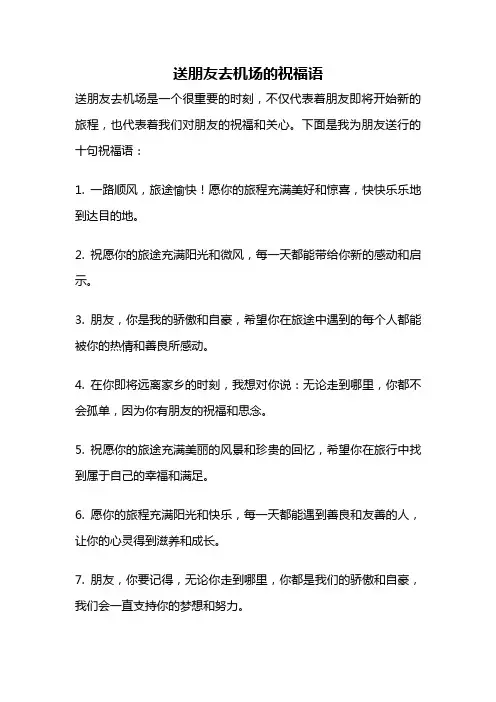 送朋友去机场的祝福语

送朋友去机场是一个很重要的时刻，不仅代表着朋友即将开始新的旅程，也代表着我们对朋友的祝福和关心。下面是我为朋友送行的十句祝福语：

1. 一路顺风，旅途愉快！愿你的旅程充满美好和惊喜，快快乐乐地到达目的地。

2. 祝愿你的旅途充满阳光和微风，每一天都能带给你新的感动和启示。

3. 朋友，你是我的骄傲和自豪，希望你在旅途中遇到的每个人都能被你的热情和善良所感动。

4. 在你即将远离家乡的时刻，我想对你说：无论走到哪里，你都不会孤单，因为你有朋友的祝福和思念。

5. 祝愿你的旅途充满美丽的风景和珍贵的回忆，希望你在旅行中找到属于自己的幸福和满足。

6. 愿你的旅程充满阳光和快乐，每一天都能遇到善良和友善的人，让你的心灵得到滋养和成长。

7. 朋友，你要记得，无论你走到哪里，你都是我们的骄傲和自豪，我们会一直支持你的梦想和努力。